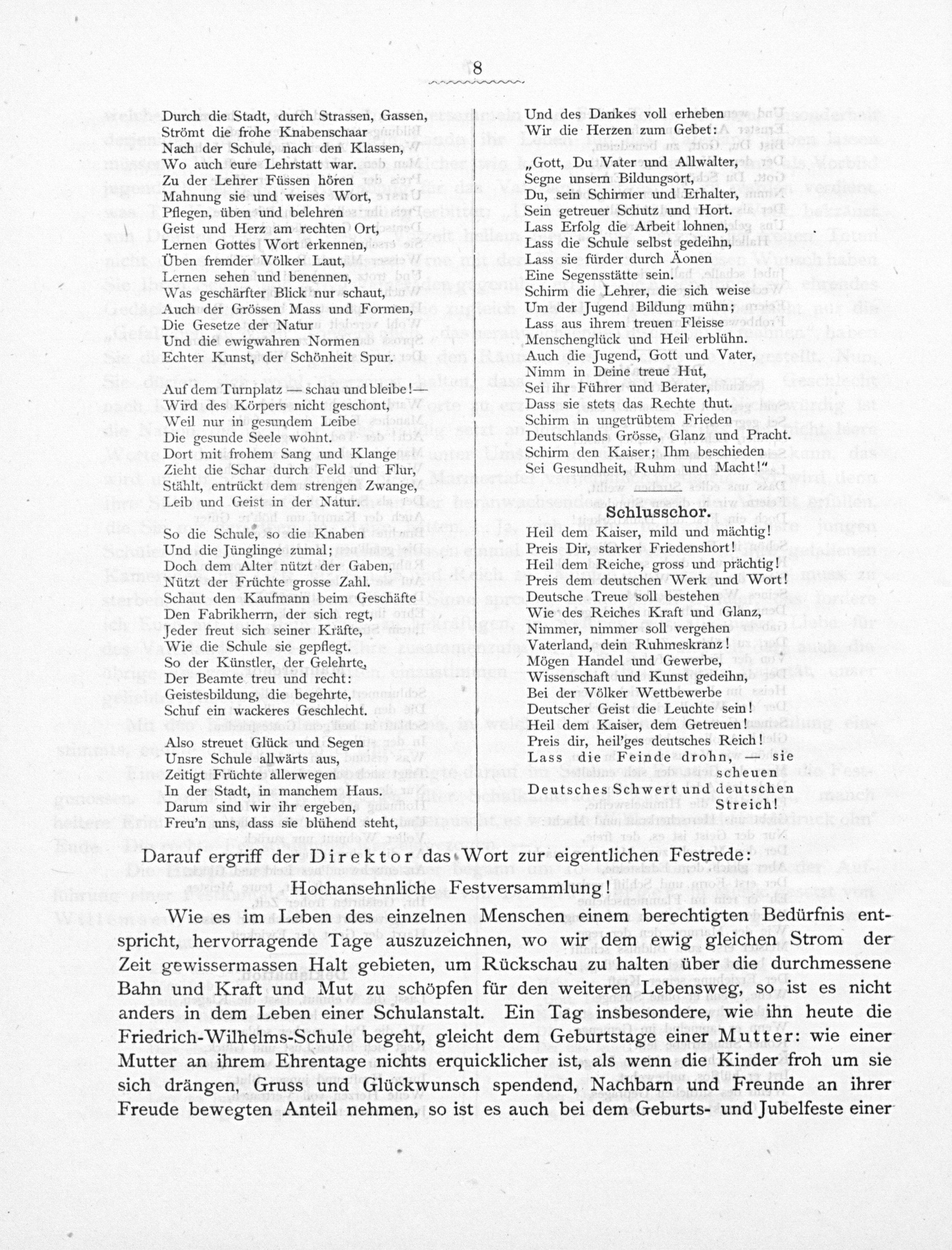 8

Durch die Stadt, durch Strassen, Gassen,
Strömt die frohe Knabenschaar
Nach der Schule, nach den Klassen,
Wo auch eure Lehrstatt war.
Zu der Lehrer Füssen hören
Mahnung sie und weises Wort,
Pflegen, üben und belehren
Geist und Herz am rechten Ort,
Lernen Gottes Wort erkennen,
Üben fremder Völker Laut,
Lernen sehen und benennen,
Was geschärfter Blick nur schaut,
Auch der Grössen Mass und Formen,
Die Gesetze der Natur
Und die ewigwahren Normen
Echter Kunst, der Schönheit Spur.

Auf dem Turnplatz — schau und bleibe! —
Wird des Körpers nicht geschont,
Weil nur in gesundem Leibe
Die gesunde Seele wohnt.
Dort mit frohem Sang und Klange
Zieht die Schar durch Feld und Flur,
Stählt, entrückt dem strengen Zwange,
Leib und Geist in der Natur.

So die Schule, so die Knaben
Und die Jünglinge zumal;
Doch dem Alter nützt der Gaben,
Nützt der Früchte grosse Zahl.
Schaut den Kaufmann beim Geschäfte
Den Fabrikherrn, der sich regt,
Jeder freut sich seiner Kräfte,
Wie die Schule sie gepflegt.
So der Künstler, der Gelehrte,
Der Beamte treu und recht:
Geistesbildung, die begehrte,
Schuf ein wackeres Geschlecht.

Also streuet Glück und Segen
Unsre Schule allwärts aus,
Zeitigt Früchte allerwegen
In der Stadt, in manchem Haus.
Darum sind wir ihr ergeben,
Freu'n uns, dass sie blühend steht,
Und des Dankes voll erheben
Wir die Herzen zum Gebet:

„Gott, Du Vater und Allwalter,
Segne unsern Bildungsort,
Du, sein Schirmer und Erhalter,
Sein getreuer Schutz und Hort.
Lass Erfolg die Arbeit lohnen,
Lass die Schule selbst gedeihn,
Lass sie fürder durch Äonen
Eine Segensstätte sein.
Schirm die Lehrer, die sich weise
Um der Jugend Bildung mühn;
Lass aus ihrem treuen Fleisse
Menschenglück und Heil erblühn.
Auch die Jugend, Gott und Vater,
Nimm in Deine treue Hut,
Sei ihr Führer und Berater,
Dass sie stets das Rechte thut.
Schirm in ungetrübtem Frieden
Deutschlands Grösse, Glanz und Pracht.
Schirm den Kaiser; Ihm beschieden
Sei Gesundheit, Ruhm und Macht!"

Schlusschor.

Heil dem Kaiser, mild und mächtig!
Preis Dir, starker Friedenshort!
Heil dem Reiche, gross und prächtig!
Preis dem deutschen Werk und Wort!
Deutsche Treue soll bestehen
Wie des Reiches Kraft und Glanz,
Nimmer, nimmer soll vergehen
Vaterland, dein Ruhmeskranz!
Mögen Handel und Gewerbe,
Wissenschaft und Kunst gedeihn,
Bei der Völker Wettbewerbe
Deutscher Geist die Leuchte sein!
Heil dem Kaiser, dem Getreuen!
Preis dir, heil'ges deutsches Reich!
Lass die Feinde drohn, — sie scheuen
Deutsches Schwert und deutschen Streich!

Darauf ergriff der Direktor das Wort zur eigentlichen Festrede:

Hochansehnliche Festversammlung!

Wie es im Leben des einzelnen Menschen einem berechtigten Bedürfnis entspricht, hervorragende Tage auszuzeichnen, wo wir dem ewig gleichen Strom der Zeit gewissermassen Halt gebieten, um Rückschau zu halten über die durchmessene Bahn und Kraft und Mut zu schöpfen für den weiteren Lebensweg, so ist es nicht anders in dem Leben einer Schulanstalt. Ein Tag insbesondere, wie ihn heute die Friedrich-Wilhelms-Schule begeht, gleicht dem Geburtstage einer Mutter: wie einer Mutter an ihrem Ehrentage nichts erquicklicher ist, als wenn die Kinder froh um sie sich drängen, Gruss und Glückwunsch spendend, Nachbarn und Freunde an ihrer Freude bewegten Anteil nehmen, so ist es auch bei dem Geburts- und Jubelfeste einer